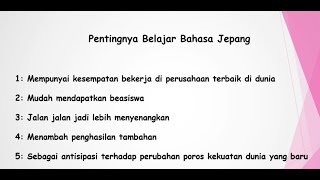 Pentingnya Belajar Bahasa Jepang

1: Mempunyai kesempatan bekerja di perusahaan terbaik di dunia

2: Mudah mendapatkan beasiswa

3: Jalan jalan jadi lebih menyenangkan

4: Menambah penghasilan tambahan

5: Sebagai antisipasi terhadap perubahan poros kekuatan dunia yang baru